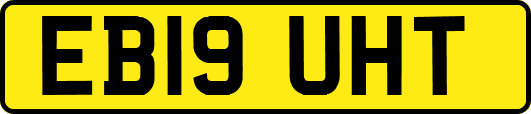 EB19 UHT